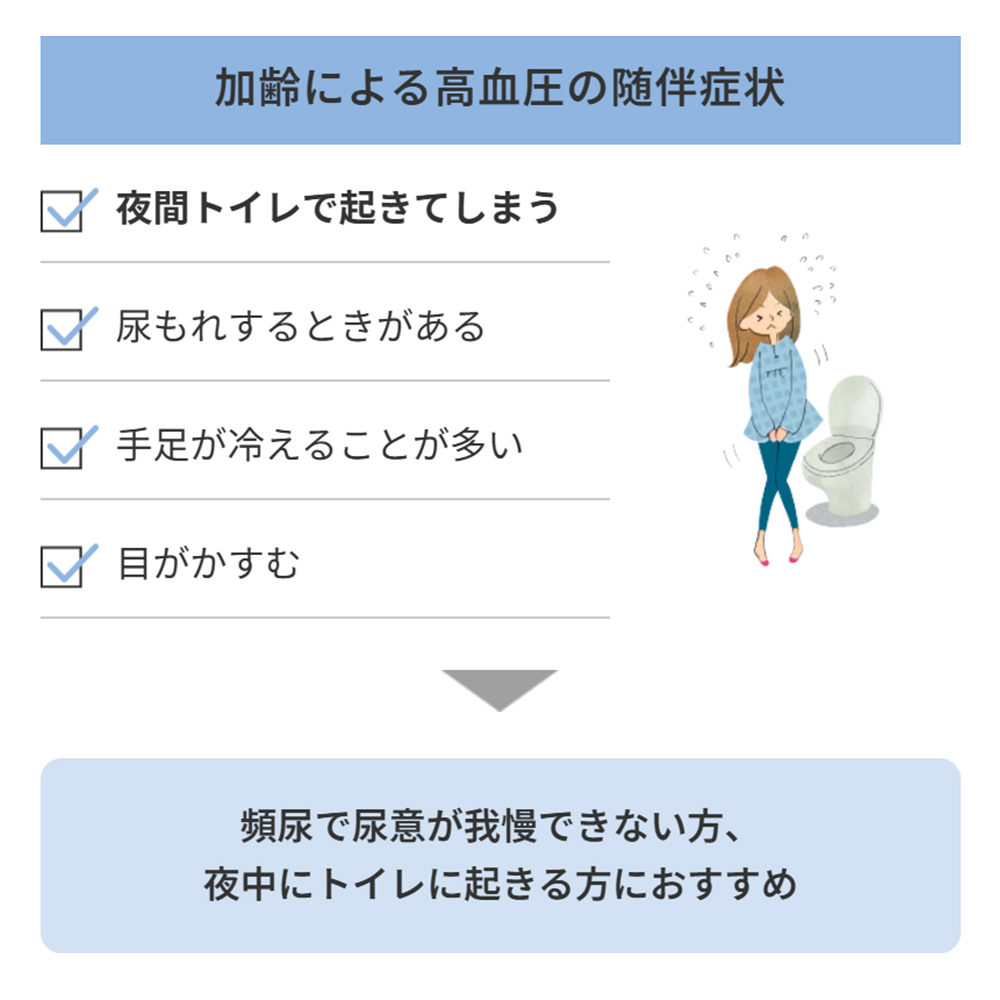 加齢による高血圧の随伴症状

夜間トイレで起きてしまう

尿もれするときがある

手足が冷えることが多い

目がかすむ

頻尿で尿意が我慢できない方、
夜中にトイレに起きる方におすすめ